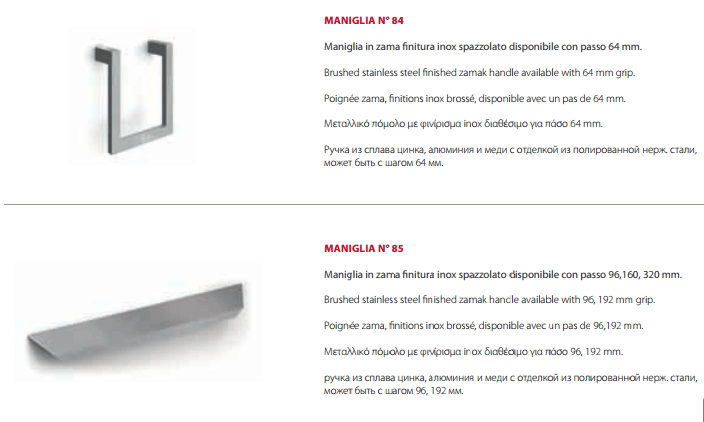 MANIGLIA N° 84

Maniglia in zama finitura inox spazzolato disponibile con passo 64 mm.

Brushed stainless steel finished zamak handle available with 64 mm grip.

Poignée zama, finitions inox brossé, disponible avec un pas de 64 mm.

Μεταλλικό πόμολο με φινίρισμα inox διαθέσιμο για πάσο 64 mm.

Ручка из сплава цинка, алюминия и меди с отделкой из полированной нерж. стали, может быть с шагом 64 мм.

MANIGLIA N° 85

Maniglia in zama finitura inox spazzolato disponibile con passo 96,160, 320 mm.

Brushed stainless steel finished zamak handle available with 96, 192 mm grip.

Poignée zama, finitions inox brossé, disponible avec un pas de 96,192 mm.

Μεταλλικό πόμολο με φινίρισμα inox διαθέσιμο για πάσο 96, 192 mm.

ручка из сплава цинка, алюминия и меди с отделкой из полированной нерж. стали, может быть с шагом 96, 192 мм.